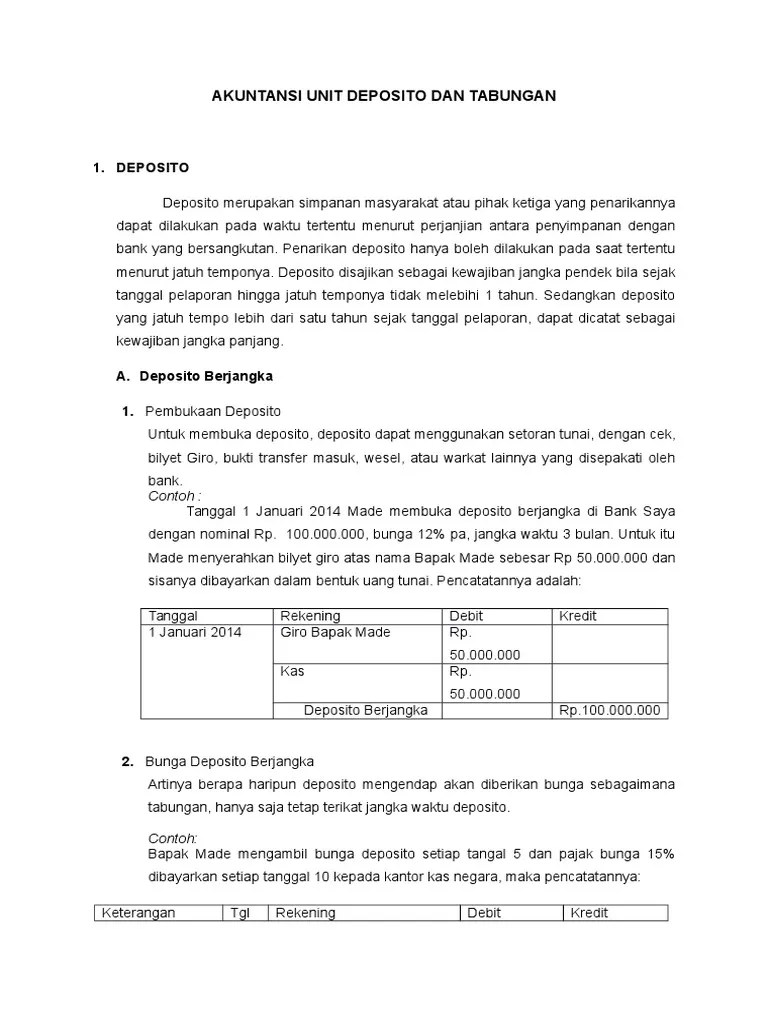 AKUNTANSI UNIT DEPOSITO DAN TABUNGAN

1. DEPOSITO

Deposito merupakan simpanan masyarakat atau pihak ketiga yang penarikannya dapat dilakukan pada waktu tertentu menurut perjanjian antara penyimpanan dengan bank yang bersangkutan. Penarikan deposito hanya boleh dilakukan pada saat tertentu menurut jatuh temponya. Deposito disajikan sebagai kewajiban jangka pendek bila sejak tanggal pelaporan hingga jatuh temponya tidak melebihi 1 tahun. Sedangkan deposito yang jatuh tempo lebih dari satu tahun sejak tanggal pelaporan, dapat dicatat sebagai kewajiban jangka panjang.

A. Deposito Berjangka

1. Pembukaan Deposito

Untuk membuka deposito, deposito dapat menggunakan setoran tunai, dengan cek, bilyet Giro, bukti transfer masuk, wesel, atau warkat lainnya yang disepakati oleh bank.

Contoh :

Tanggal 1 Januari 2014 Made membuka deposito berjangka di Bank Saya dengan nominal Rp. 100.000.000, bunga 12% pa, jangka waktu 3 bulan. Untuk itu Made menyerahkan bilyet giro atas nama Bapak Made sebesar Rp 50.000.000 dan sisanya dibayarkan dalam bentuk uang tunai. Pencatatannya adalah:

| Tanggal | Rekening | Debit | Kredit |
|---|---|---|---|
| 1 Januari 2014 | Giro Bapak Made | Rp. 50.000.000 | |
| | Kas | Rp. 50.000.000 | |
| | Deposito Berjangka | | Rp.100.000.000 |

2. Bunga Deposito Berjangka

Artinya berapa haripun deposito mengendap akan diberikan bunga sebagaimana tabungan, hanya saja tetap terikat jangka waktu deposito.

Contoh:

Bapak Made mengambil bunga deposito setiap tangal 5 dan pajak bunga 15% dibayarkan setiap tanggal 10 kepada kantor kas negara, maka pencatatannya:

| Keterangan | Tgl | Rekening | Debit | Kredit |
|---|---|---|---|---|